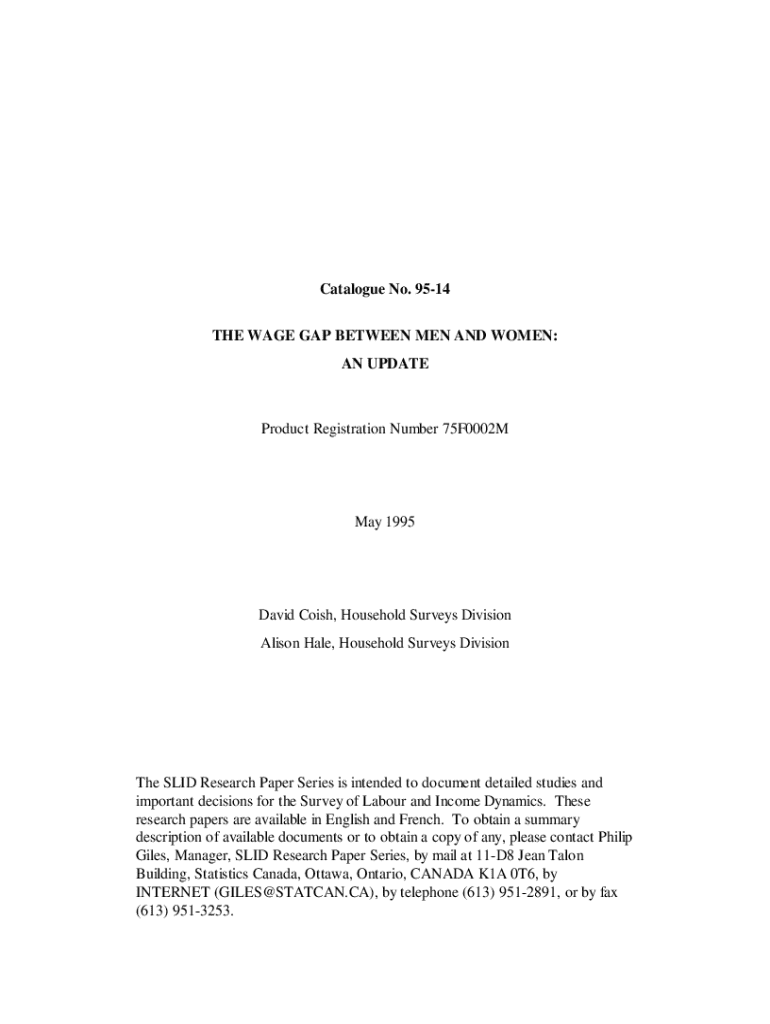 Catalogue No. 95-14

THE WAGE GAP BETWEEN MEN AND WOMEN:
AN UPDATE

Product Registration Number 75F0002M

May 1995

David Coish, Household Surveys Division
Alison Hale, Household Surveys Division

The SLID Research Paper Series is intended to document detailed studies and important decisions for the Survey of Labour and Income Dynamics. These research papers are available in English and French. To obtain a summary description of available documents or to obtain a copy of any, please contact Philip Giles, Manager, SLID Research Paper Series, by mail at 11-D8 Jean Talon Building, Statistics Canada, Ottawa, Ontario, CANADA K1A 0T6, by INTERNET (GILES@STATCAN.CA), by telephone (613) 951-2891, or by fax (613) 951-3253.